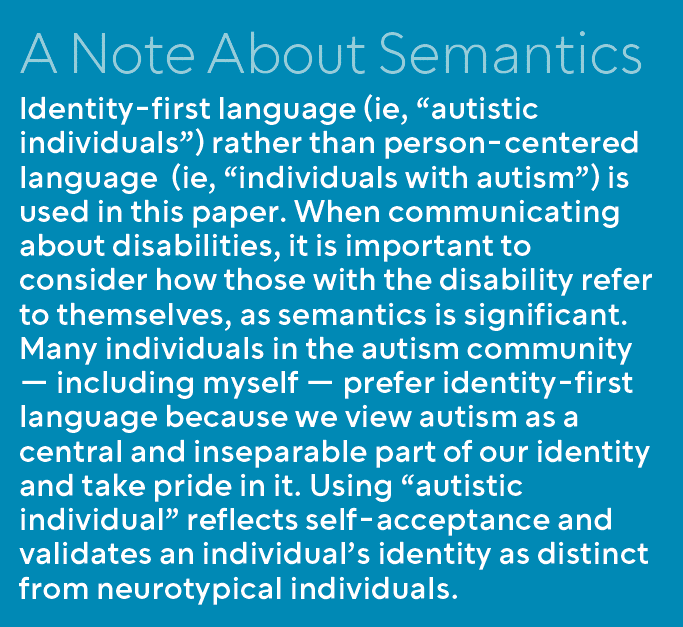 A Note About Semantics

Identity-first language (ie, “autistic individuals”) rather than person-centered language (ie, “individuals with autism”) is used in this paper. When communicating about disabilities, it is important to consider how those with the disability refer to themselves, as semantics is significant. Many individuals in the autism community — including myself — prefer identity-first language because we view autism as a central and inseparable part of our identity and take pride in it. Using “autistic individual” reflects self-acceptance and validates an individual’s identity as distinct from neurotypical individuals.